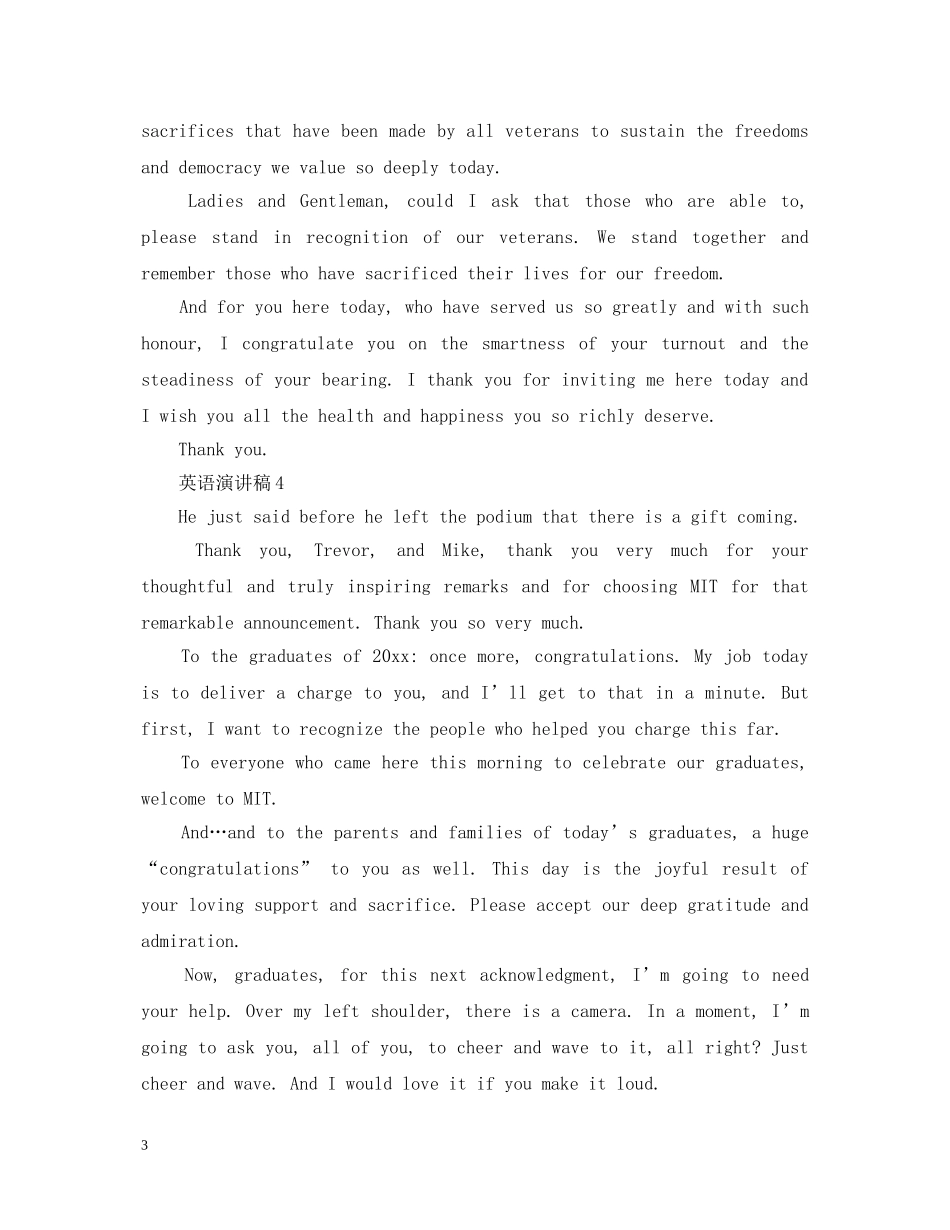 sacrifices that have been made by all veterans to sustain the freedoms and democracy we value so deeply today.

Ladies and Gentleman, could I ask that those who are able to, please stand in recognition of our veterans. We stand together and remember those who have sacrificed their lives for our freedom.

And for you here today, who have served us so greatly and with such honour, I congratulate you on the smartness of your turnout and the steadiness of your bearing. I thank you for inviting me here today and I wish you all the health and happiness you so richly deserve.

Thank you.

英语演讲稿4

He just said before he left the podium that there is a gift coming.

Thank you, Trevor, and Mike, thank you very much for your thoughtful and truly inspiring remarks and for choosing MIT for that remarkable announcement. Thank you so very much.

To the graduates of 20xx: once more, congratulations. My job today is to deliver a charge to you, and I'll get to that in a minute. But first, I want to recognize the people who helped you charge this far.

To everyone who came here this morning to celebrate our graduates, welcome to MIT.

And…and to the parents and families of today's graduates, a huge "congratulations" to you as well. This day is the joyful result of your loving support and sacrifice. Please accept our deep gratitude and admiration.

Now, graduates, for this next acknowledgment, I'm going to need your help. Over my left shoulder, there is a camera. In a moment, I'm going to ask you, all of you, to cheer and wave to it, all right? Just cheer and wave. And I would love it if you make it loud.

3